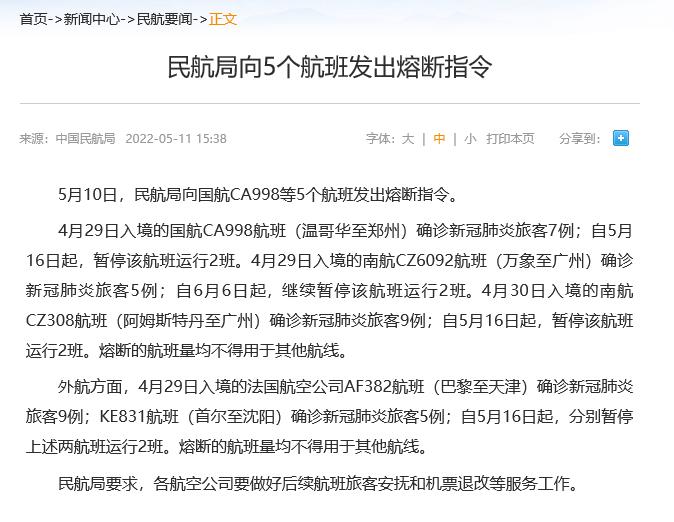 首页->新闻中心->民航要闻->正文

民航局向5个航班发出熔断指令

来源：中国民航局 2022-05-11 15:38

字体：大 | 中 | 小 打印本页 分享到：

5月10日，民航局向国航CA998等5个航班发出熔断指令。

4月29日入境的国航CA998航班（温哥华至郑州）确诊新冠肺炎旅客7例；自5月16日起，暂停该航班运行2班。4月29日入境的南航CZ6092航班（万象至广州）确诊新冠肺炎旅客5例；自6月6日起，继续暂停该航班运行2班。4月30日入境的南航CZ308航班（阿姆斯特丹至广州）确诊新冠肺炎旅客9例；自5月16日起，暂停该航班运行2班。熔断的航班量均不得用于其他航线。

外航方面，4月29日入境的法国航空公司AF382航班（巴黎至天津）确诊新冠肺炎旅客9例；KE831航班（首尔至沈阳）确诊新冠肺炎旅客5例；自5月16日起，分别暂停上述两航班运行2班。熔断的航班量均不得用于其他航线。

民航局要求，各航空公司要做好后续航班旅客安抚和机票退改等服务工作。